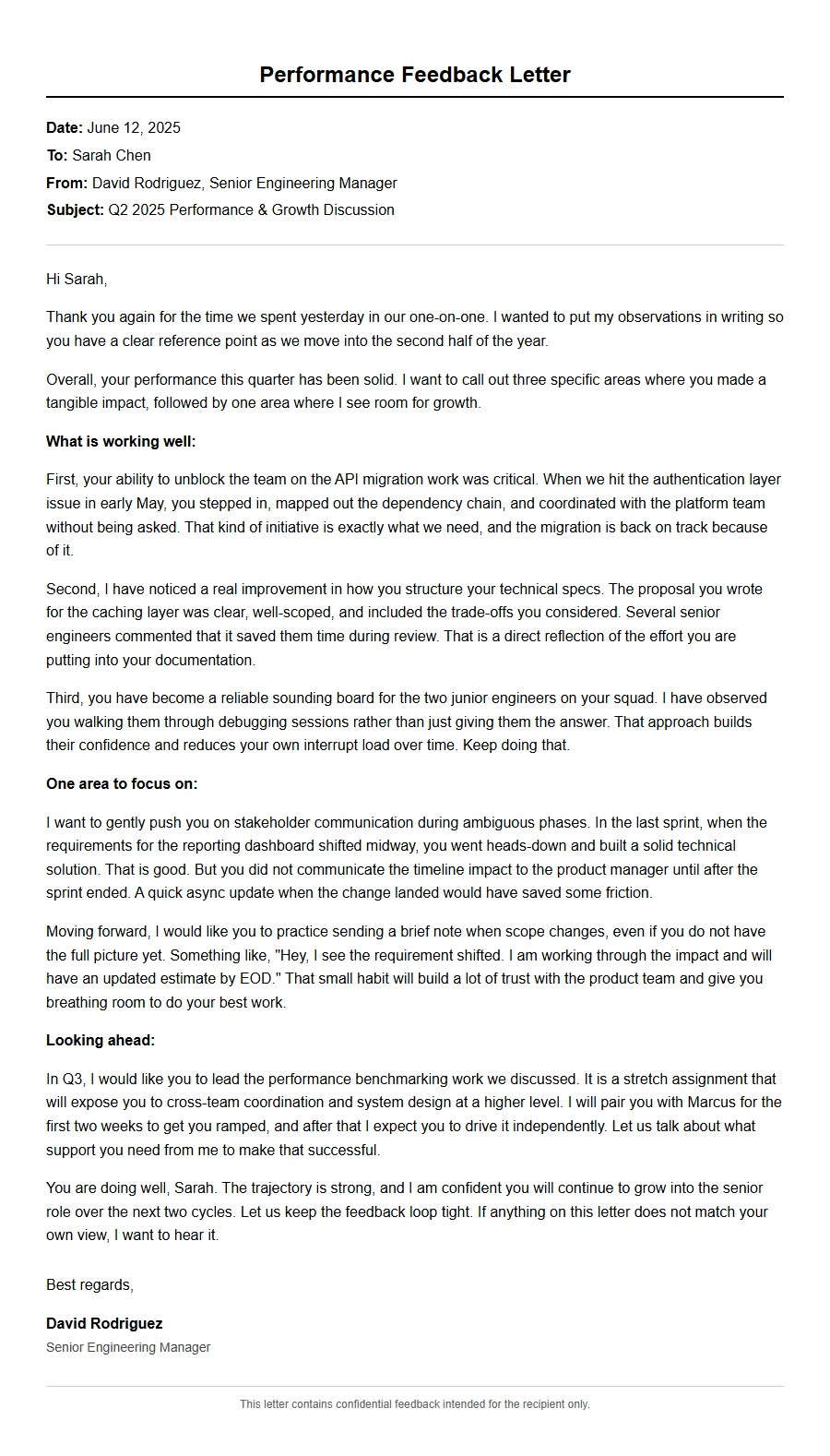 Performance Feedback Letter

Date: June 12, 2025
To: Sarah Chen
From: David Rodriguez, Senior Engineering Manager
Subject: Q2 2025 Performance & Growth Discussion

Hi Sarah,

Thank you again for the time we spent yesterday in our one-on-one. I wanted to put my observations in writing so you have a clear reference point as we move into the second half of the year.

Overall, your performance this quarter has been solid. I want to call out three specific areas where you made a tangible impact, followed by one area where I see room for growth.

What is working well:

First, your ability to unblock the team on the API migration work was critical. When we hit the authentication layer issue in early May, you stepped in, mapped out the dependency chain, and coordinated with the platform team without being asked. That kind of initiative is exactly what we need, and the migration is back on track because of it.

Second, I have noticed a real improvement in how you structure your technical specs. The proposal you wrote for the caching layer was clear, well-scoped, and included the trade-offs you considered. Several senior engineers commented that it saved them time during review. That is a direct reflection of the effort you are putting into your documentation.

Third, you have become a reliable sounding board for the two junior engineers on your squad. I have observed you walking them through debugging sessions rather than just giving them the answer. That approach builds their confidence and reduces your own interrupt load over time. Keep doing that.

One area to focus on:

I want to gently push you on stakeholder communication during ambiguous phases. In the last sprint, when the requirements for the reporting dashboard shifted midway, you went heads-down and built a solid technical solution. That is good. But you did not communicate the timeline impact to the product manager until after the sprint ended. A quick async update when the change landed would have saved some friction.

Moving forward, I would like you to practice sending a brief note when scope changes, even if you do not have the full picture yet. Something like, "Hey, I see the requirement shifted. I am working through the impact and will have an updated estimate by EOD." That small habit will build a lot of trust with the product team and give you breathing room to do your best work.

Looking ahead:

In Q3, I would like you to lead the performance benchmarking work we discussed. It is a stretch assignment that will expose you to cross-team coordination and system design at a higher level. I will pair you with Marcus for the first two weeks to get you ramped, and after that I expect you to drive it independently. Let us talk about what support you need from me to make that successful.

You are doing well, Sarah. The trajectory is strong, and I am confident you will continue to grow into the senior role over the next two cycles. Let us keep the feedback loop tight. If anything on this letter does not match your own view, I want to hear it.

Best regards,

David Rodriguez
Senior Engineering Manager

This letter contains confidential feedback intended for the recipient only.